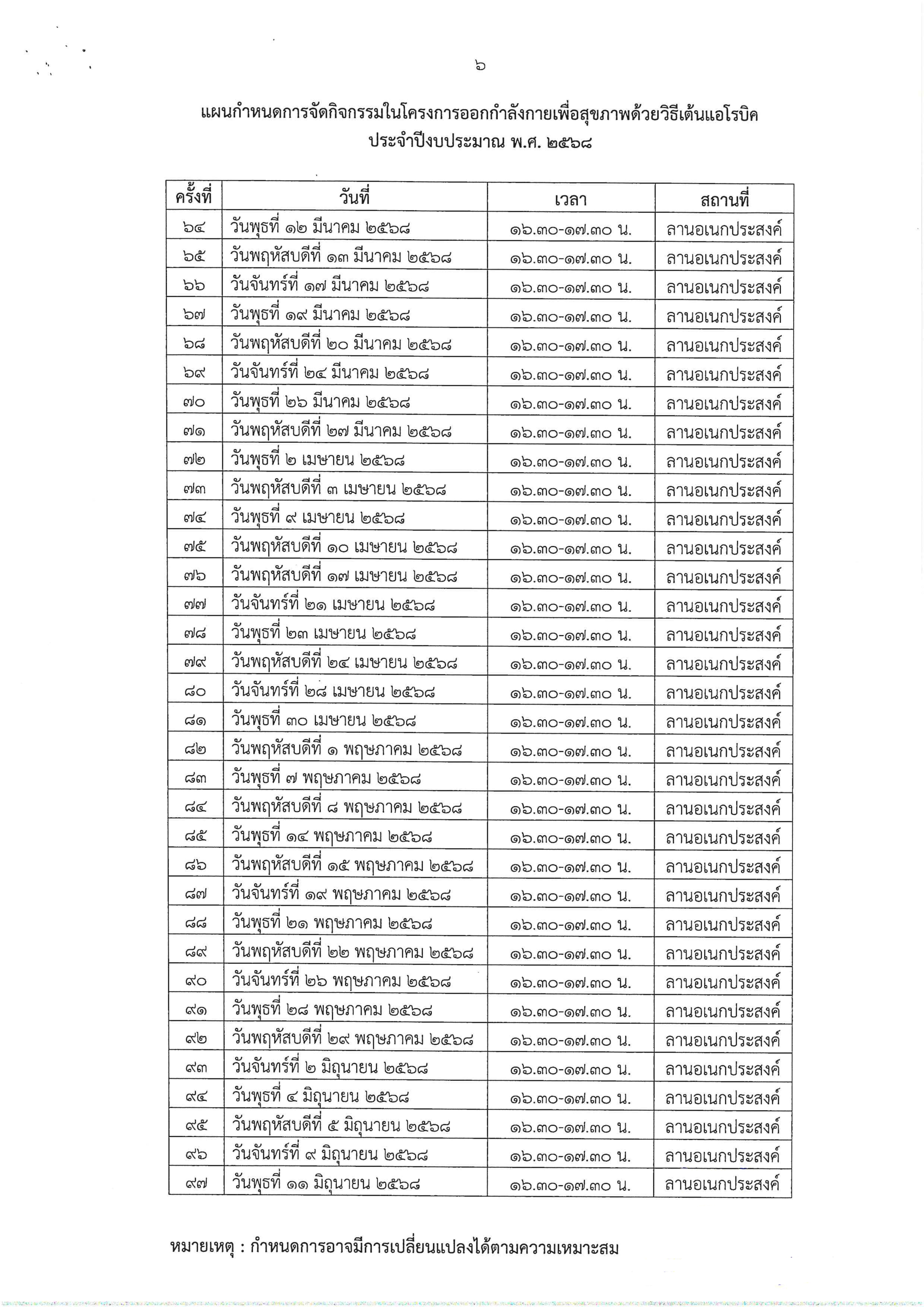 ๖

แผนกำหนดการจัดกิจกรรมในโครงการออกกำลังกายเพื่อสุขภาพด้วยวิธีเต้นแอโรบิค ประจำปีงบประมาณ พ.ศ. ๒๕๖๘

| ครั้งที่ | วันที่ | เวลา | สถานที่ |
|---|---|---|---|
| ๖๔ | วันพุธที่ ๑๒ มีนาคม ๒๕๖๘ | ๑๖.๓๐-๑๗.๓๐ น. | ลานอเนกประสงค์ |
| ๖๕ | วันพฤหัสบดีที่ ๑๓ มีนาคม ๒๕๖๘ | ๑๖.๓๐-๑๗.๓๐ น. | ลานอเนกประสงค์ |
| ๖๖ | วันจันทร์ที่ ๑๗ มีนาคม ๒๕๖๘ | ๑๖.๓๐-๑๗.๓๐ น. | ลานอเนกประสงค์ |
| ๖๗ | วันพุธที่ ๑๙ มีนาคม ๒๕๖๘ | ๑๖.๓๐-๑๗.๓๐ น. | ลานอเนกประสงค์ |
| ๖๘ | วันพฤหัสบดีที่ ๒๐ มีนาคม ๒๕๖๘ | ๑๖.๓๐-๑๗.๓๐ น. | ลานอเนกประสงค์ |
| ๖๙ | วันจันทร์ที่ ๒๔ มีนาคม ๒๕๖๘ | ๑๖.๓๐-๑๗.๓๐ น. | ลานอเนกประสงค์ |
| ๗๐ | วันพุธที่ ๒๖ มีนาคม ๒๕๖๘ | ๑๖.๓๐-๑๗.๓๐ น. | ลานอเนกประสงค์ |
| ๗๑ | วันพฤหัสบดีที่ ๒๗ มีนาคม ๒๕๖๘ | ๑๖.๓๐-๑๗.๓๐ น. | ลานอเนกประสงค์ |
| ๗๒ | วันพุธที่ ๒ เมษายน ๒๕๖๘ | ๑๖.๓๐-๑๗.๓๐ น. | ลานอเนกประสงค์ |
| ๗๓ | วันพฤหัสบดีที่ ๓ เมษายน ๒๕๖๘ | ๑๖.๓๐-๑๗.๓๐ น. | ลานอเนกประสงค์ |
| ๗๔ | วันพุธที่ ๙ เมษายน ๒๕๖๘ | ๑๖.๓๐-๑๗.๓๐ น. | ลานอเนกประสงค์ |
| ๗๕ | วันพฤหัสบดีที่ ๑๐ เมษายน ๒๕๖๘ | ๑๖.๓๐-๑๗.๓๐ น. | ลานอเนกประสงค์ |
| ๗๖ | วันพฤหัสบดีที่ ๑๗ เมษายน ๒๕๖๘ | ๑๖.๓๐-๑๗.๓๐ น. | ลานอเนกประสงค์ |
| ๗๗ | วันจันทร์ที่ ๒๑ เมษายน ๒๕๖๘ | ๑๖.๓๐-๑๗.๓๐ น. | ลานอเนกประสงค์ |
| ๗๘ | วันพุธที่ ๒๓ เมษายน ๒๕๖๘ | ๑๖.๓๐-๑๗.๓๐ น. | ลานอเนกประสงค์ |
| ๗๙ | วันพฤหัสบดีที่ ๒๔ เมษายน ๒๕๖๘ | ๑๖.๓๐-๑๗.๓๐ น. | ลานอเนกประสงค์ |
| ๘๐ | วันจันทร์ที่ ๒๘ เมษายน ๒๕๖๘ | ๑๖.๓๐-๑๗.๓๐ น. | ลานอเนกประสงค์ |
| ๘๑ | วันพุธที่ ๓๐ เมษายน ๒๕๖๘ | ๑๖.๓๐-๑๗.๓๐ น. | ลานอเนกประสงค์ |
| ๘๒ | วันพฤหัสบดีที่ ๑ พฤษภาคม ๒๕๖๘ | ๑๖.๓๐-๑๗.๓๐ น. | ลานอเนกประสงค์ |
| ๘๓ | วันพุธที่ ๗ พฤษภาคม ๒๕๖๘ | ๑๖.๓๐-๑๗.๓๐ น. | ลานอเนกประสงค์ |
| ๘๔ | วันพฤหัสบดีที่ ๘ พฤษภาคม ๒๕๖๘ | ๑๖.๓๐-๑๗.๓๐ น. | ลานอเนกประสงค์ |
| ๘๕ | วันพุธที่ ๑๔ พฤษภาคม ๒๕๖๘ | ๑๖.๓๐-๑๗.๓๐ น. | ลานอเนกประสงค์ |
| ๘๖ | วันพฤหัสบดีที่ ๑๕ พฤษภาคม ๒๕๖๘ | ๑๖.๓๐-๑๗.๓๐ น. | ลานอเนกประสงค์ |
| ๘๗ | วันจันทร์ที่ ๑๙ พฤษภาคม ๒๕๖๘ | ๑๖.๓๐-๑๗.๓๐ น. | ลานอเนกประสงค์ |
| ๘๘ | วันพุธที่ ๒๑ พฤษภาคม ๒๕๖๘ | ๑๖.๓๐-๑๗.๓๐ น. | ลานอเนกประสงค์ |
| ๘๙ | วันพฤหัสบดีที่ ๒๒ พฤษภาคม ๒๕๖๘ | ๑๖.๓๐-๑๗.๓๐ น. | ลานอเนกประสงค์ |
| ๙๐ | วันจันทร์ที่ ๒๖ พฤษภาคม ๒๕๖๘ | ๑๖.๓๐-๑๗.๓๐ น. | ลานอเนกประสงค์ |
| ๙๑ | วันพุธที่ ๒๘ พฤษภาคม ๒๕๖๘ | ๑๖.๓๐-๑๗.๓๐ น. | ลานอเนกประสงค์ |
| ๙๒ | วันพฤหัสบดีที่ ๒๙ พฤษภาคม ๒๕๖๘ | ๑๖.๓๐-๑๗.๓๐ น. | ลานอเนกประสงค์ |
| ๙๓ | วันจันทร์ที่ ๒ มิถุนายน ๒๕๖๘ | ๑๖.๓๐-๑๗.๓๐ น. | ลานอเนกประสงค์ |
| ๙๔ | วันพุธที่ ๔ มิถุนายน ๒๕๖๘ | ๑๖.๓๐-๑๗.๓๐ น. | ลานอเนกประสงค์ |
| ๙๕ | วันพฤหัสบดีที่ ๕ มิถุนายน ๒๕๖๘ | ๑๖.๓๐-๑๗.๓๐ น. | ลานอเนกประสงค์ |
| ๙๖ | วันจันทร์ที่ ๙ มิถุนายน ๒๕๖๘ | ๑๖.๓๐-๑๗.๓๐ น. | ลานอเนกประสงค์ |
| ๙๗ | วันพุธที่ ๑๑ มิถุนายน ๒๕๖๘ | ๑๖.๓๐-๑๗.๓๐ น. | ลานอเนกประสงค์ |

หมายเหตุ : กำหนดการอาจมีการเปลี่ยนแปลงได้ตามความเหมาะสม